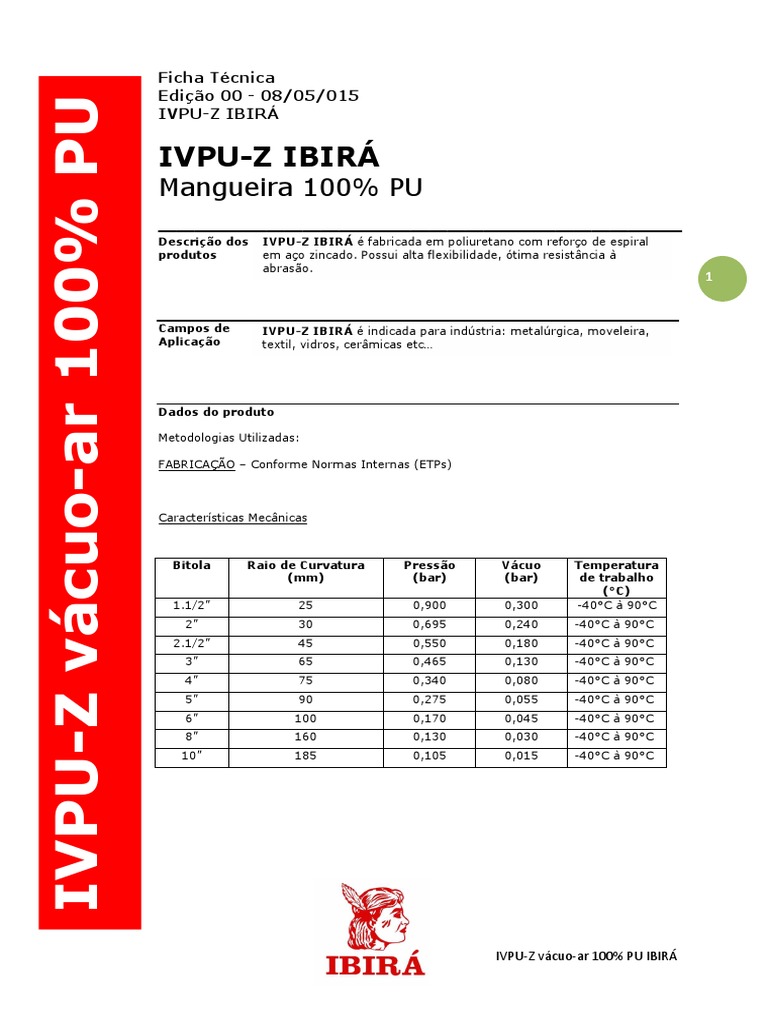 IVPU-Z vácuo-ar 100% PU

Ficha Técnica
Edição 00 - 08/05/015
IVPU-Z IBIRÁ

IVPU-Z IBIRÁ
Mangueira 100% PU

1

Descrição dos produtos

IVPU-Z IBIRÁ é fabricada em poliuretano com reforço de espiral em aço zincado. Possui alta flexibilidade, ótima resistância à abrasão.

Campos de Aplicação

IVPU-Z IBIRÁ é indicada para indústria: metalúrgica, moveleira, textil, vidros, cerâmicas etc...

Dados do produto

Metodologias Utilizadas:

FABRICAÇÃO – Conforme Normas Internas (ETPs)

Características Mecânicas

| Bitola | Raio de Curvatura (mm) | Pressão (bar) | Vácuo (bar) | Temperatura de trabalho (°C) |
|---|---|---|---|---|
| 1.1/2" | 25 | 0,900 | 0,300 | -40°C à 90°C |
| 2" | 30 | 0,695 | 0,240 | -40°C à 90°C |
| 2.1/2" | 45 | 0,550 | 0,180 | -40°C à 90°C |
| 3" | 65 | 0,465 | 0,130 | -40°C à 90°C |
| 4" | 75 | 0,340 | 0,080 | -40°C à 90°C |
| 5" | 90 | 0,275 | 0,055 | -40°C à 90°C |
| 6" | 100 | 0,170 | 0,045 | -40°C à 90°C |
| 8" | 160 | 0,130 | 0,030 | -40°C à 90°C |
| 10" | 185 | 0,105 | 0,015 | -40°C à 90°C |

IBIRÁ

IVPU-Z vácuo-ar 100% PU IBIRÁ